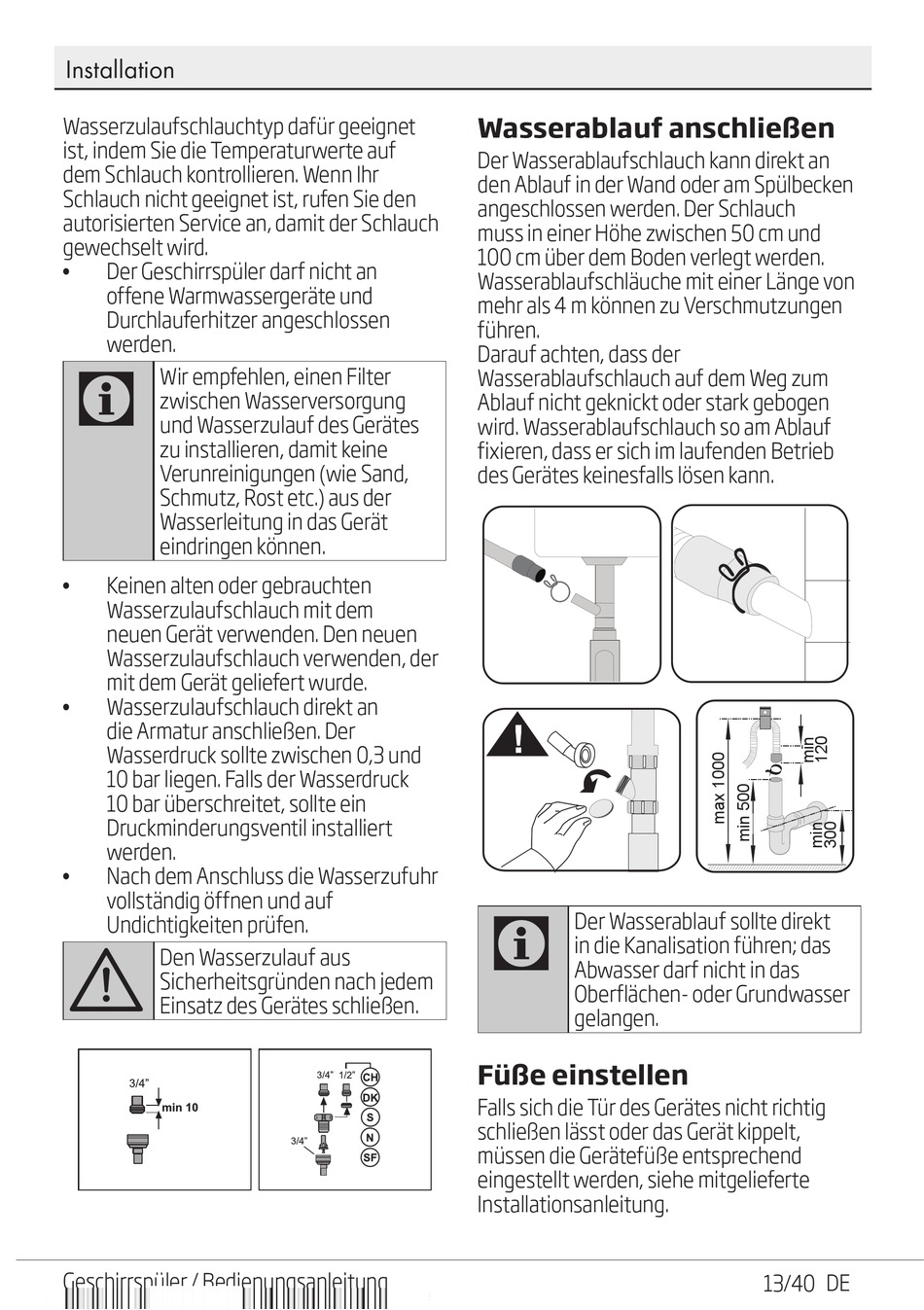 Installation

Wasserzulaufschlauchtyp dafür geeignet ist, indem Sie die Temperaturwerte auf dem Schlauch kontrollieren. Wenn Ihr Schlauch nicht geeignet ist, rufen Sie den autorisierten Service an, damit der Schlauch gewechselt wird.

• Der Geschirrspüler darf nicht an offene Warmwassergeräte und Durchlauferhitzer angeschlossen werden.

Wir empfehlen, einen Filter zwischen Wasserversorgung und Wasserzulauf des Gerätes zu installieren, damit keine Verunreinigungen (wie Sand, Schmutz, Rost etc.) aus der Wasserleitung in das Gerät eindringen können.

• Keinen alten oder gebrauchten Wasserzulaufschlauch mit dem neuen Gerät verwenden. Den neuen Wasserzulaufschlauch verwenden, der mit dem Gerät geliefert wurde.
• Wasserzulaufschlauch direkt an die Armatur anschließen. Der Wasserdruck sollte zwischen 0,3 und 10 bar liegen. Falls der Wasserdruck 10 bar überschreitet, sollte ein Druckminderungsventil installiert werden.
• Nach dem Anschluss die Wasserzufuhr vollständig öffnen und auf Undichtigkeiten prüfen.

Den Wasserzulauf aus Sicherheitsgründen nach jedem Einsatz des Gerätes schließen.

3/4"
min 10

3/4" 1/2" CH DK S N SF
3/4"

Wasserablauf anschließen

Der Wasserablaufschlauch kann direkt an den Ablauf in der Wand oder am Spülbecken angeschlossen werden. Der Schlauch muss in einer Höhe zwischen 50 cm und 100 cm über dem Boden verlegt werden. Wasserablaufschläuche mit einer Länge von mehr als 4 m können zu Verschmutzungen führen.
Darauf achten, dass der Wasserablaufschlauch auf dem Weg zum Ablauf nicht geknickt oder stark gebogen wird. Wasserablaufschlauch so am Ablauf fixieren, dass er sich im laufenden Betrieb des Gerätes keinesfalls lösen kann.

max 1000
min 500
min 120
min 300

Der Wasserablauf sollte direkt in die Kanalisation führen; das Abwasser darf nicht in das Oberflächen- oder Grundwasser gelangen.

Füße einstellen

Falls sich die Tür des Gerätes nicht richtig schließen lässt oder das Gerät kippelt, müssen die Gerätefüße entsprechend eingestellt werden, siehe mitgelieferte Installationsanleitung.

Geschirrspüler / Bedienungsanleitung 13/40 DE